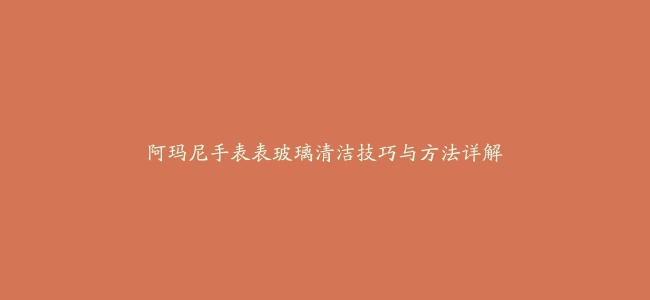 阿玛尼手表表玻璃清洁技巧与方法详解